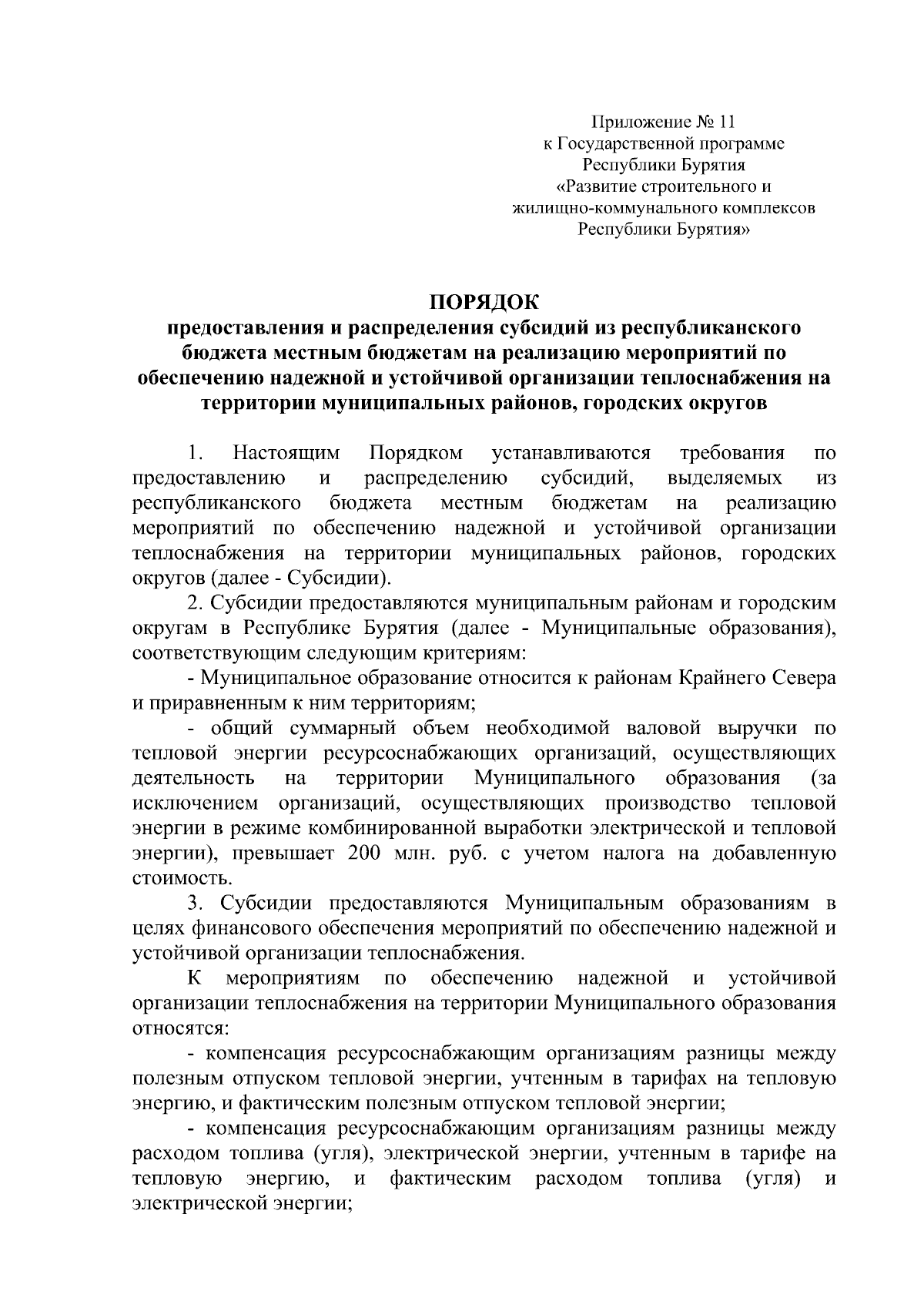 Приложение № 11
к Государственной программе
Республики Бурятия
«Развитие строительного и
жилищно-коммунального комплексов
Республики Бурятия»

ПОРЯДОК
предоставления и распределения субсидий из республиканского бюджета местным бюджетам на реализацию мероприятий по обеспечению надежной и устойчивой организации теплоснабжения на территории муниципальных районов, городских округов

1. Настоящим Порядком устанавливаются требования по предоставлению и распределению субсидий, выделяемых из республиканского бюджета местным бюджетам на реализацию мероприятий по обеспечению надежной и устойчивой организации теплоснабжения на территории муниципальных районов, городских округов (далее - Субсидии).

2. Субсидии предоставляются муниципальным районам и городским округам в Республике Бурятия (далее - Муниципальные образования), соответствующим следующим критериям:

- Муниципальное образование относится к районам Крайнего Севера и приравненным к ним территориям;

- общий суммарный объем необходимой валовой выручки по тепловой энергии ресурсоснабжающих организаций, осуществляющих деятельность на территории Муниципального образования (за исключением организаций, осуществляющих производство тепловой энергии в режиме комбинированной выработки электрической и тепловой энергии), превышает 200 млн. руб. с учетом налога на добавленную стоимость.

3. Субсидии предоставляются Муниципальным образованиям в целях финансового обеспечения мероприятий по обеспечению надежной и устойчивой организации теплоснабжения.

К мероприятиям по обеспечению надежной и устойчивой организации теплоснабжения на территории Муниципального образования относятся:

- компенсация ресурсоснабжающим организациям разницы между полезным отпуском тепловой энергии, учтенным в тарифах на тепловую энергию, и фактическим полезным отпуском тепловой энергии;

- компенсация ресурсоснабжающим организациям разницы между расходом топлива (угля), электрической энергии, учтенным в тарифе на тепловую энергию, и фактическим расходом топлива (угля) и электрической энергии;